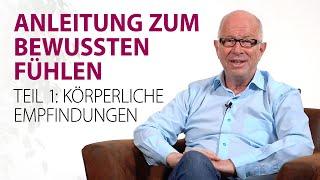 ANLEITUNG ZUM BEWUSSTEN FÜHLEN

TEIL 1: KÖRPERLICHE EMPFINDUNGEN